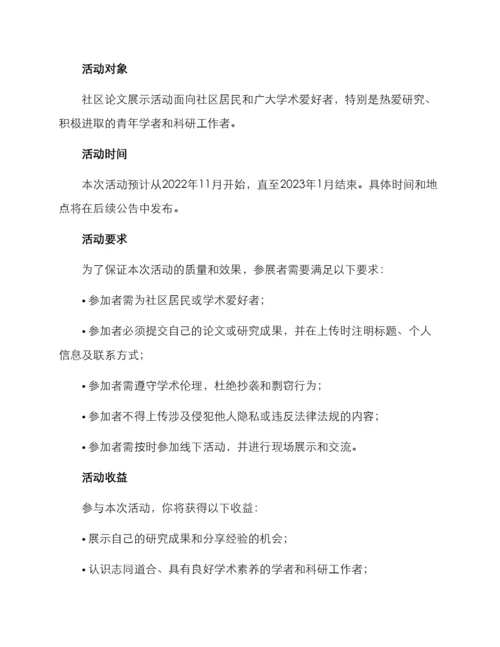 活动对象

社区论文展示活动面向社区居民和广大学术爱好者，特别是热爱研究、积极进取的青年学者和科研工作者。

活动时间

本次活动预计从2022年11月开始，直至2023年1月结束。具体时间和地点将在后续公告中发布。

活动要求

为了保证本次活动的质量和效果，参展者需要满足以下要求：

• 参加者需为社区居民或学术爱好者；

• 参加者必须提交自己的论文或研究成果，并在上传时注明标题、个人信息及联系方式；

• 参加者需遵守学术伦理，杜绝抄袭和剽窃行为；

• 参加者不得上传涉及侵犯他人隐私或违反法律法规的内容；

• 参加者需按时参加线下活动，并进行现场展示和交流。

活动收益

参与本次活动，你将获得以下收益：

• 展示自己的研究成果和分享经验的机会；

• 认识志同道合、具有良好学术素养的学者和科研工作者；